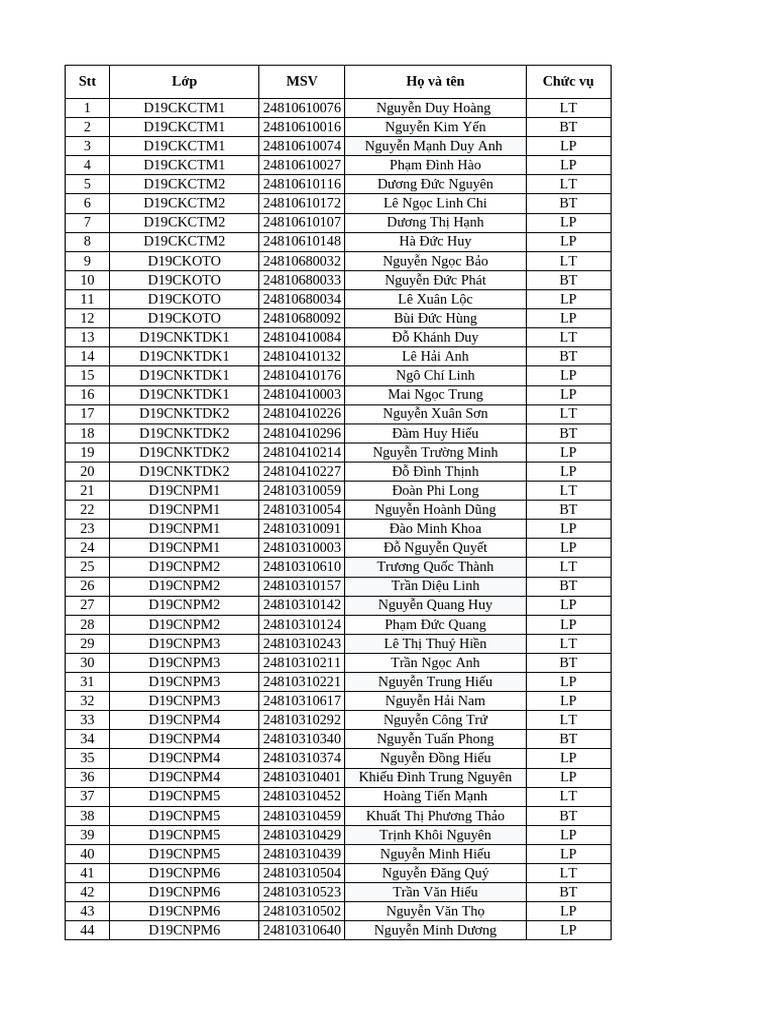 | Stt | Lớp | MSV | Họ và tên | Chức vụ |
|---|---|---|---|---|
| 1 | D19CKCTM1 | 24810610076 | Nguyễn Duy Hoàng | LT |
| 2 | D19CKCTM1 | 24810610016 | Nguyễn Kim Yến | BT |
| 3 | D19CKCTM1 | 24810610074 | Nguyễn Mạnh Duy Anh | LP |
| 4 | D19CKCTM1 | 24810610027 | Phạm Đình Hào | LP |
| 5 | D19CKCTM2 | 24810610116 | Dương Đức Nguyên | LT |
| 6 | D19CKCTM2 | 24810610172 | Lê Ngọc Linh Chi | BT |
| 7 | D19CKCTM2 | 24810610107 | Dương Thị Hạnh | LP |
| 8 | D19CKCTM2 | 24810610148 | Hà Đức Huy | LP |
| 9 | D19CKOTO | 24810680032 | Nguyễn Ngọc Bảo | LT |
| 10 | D19CKOTO | 24810680033 | Nguyễn Đức Phát | BT |
| 11 | D19CKOTO | 24810680034 | Lê Xuân Lộc | LP |
| 12 | D19CKOTO | 24810680092 | Bùi Đức Hùng | LP |
| 13 | D19CNKTDK1 | 24810410084 | Đỗ Khánh Duy | LT |
| 14 | D19CNKTDK1 | 24810410132 | Lê Hải Anh | BT |
| 15 | D19CNKTDK1 | 24810410176 | Ngô Chí Linh | LP |
| 16 | D19CNKTDK1 | 24810410003 | Mai Ngọc Trung | LP |
| 17 | D19CNKTDK2 | 24810410226 | Nguyễn Xuân Sơn | LT |
| 18 | D19CNKTDK2 | 24810410296 | Đàm Huy Hiếu | BT |
| 19 | D19CNKTDK2 | 24810410214 | Nguyễn Trường Minh | LP |
| 20 | D19CNKTDK2 | 24810410227 | Đỗ Đình Thịnh | LP |
| 21 | D19CNPM1 | 24810310059 | Đoàn Phi Long | LT |
| 22 | D19CNPM1 | 24810310054 | Nguyễn Hoành Dũng | BT |
| 23 | D19CNPM1 | 24810310091 | Đào Minh Khoa | LP |
| 24 | D19CNPM1 | 24810310003 | Đỗ Nguyễn Quyết | LP |
| 25 | D19CNPM2 | 24810310610 | Trương Quốc Thành | LT |
| 26 | D19CNPM2 | 24810310157 | Trần Diệu Linh | BT |
| 27 | D19CNPM2 | 24810310142 | Nguyễn Quang Huy | LP |
| 28 | D19CNPM2 | 24810310124 | Phạm Đức Quang | LP |
| 29 | D19CNPM3 | 24810310243 | Lê Thị Thuý Hiền | LT |
| 30 | D19CNPM3 | 24810310211 | Trần Ngọc Anh | BT |
| 31 | D19CNPM3 | 24810310221 | Nguyễn Trung Hiếu | LP |
| 32 | D19CNPM3 | 24810310617 | Nguyễn Hải Nam | LP |
| 33 | D19CNPM4 | 24810310292 | Nguyễn Công Trứ | LT |
| 34 | D19CNPM4 | 24810310340 | Nguyễn Tuấn Phong | BT |
| 35 | D19CNPM4 | 24810310374 | Nguyễn Đồng Hiếu | LP |
| 36 | D19CNPM4 | 24810310401 | Khiếu Đình Trung Nguyên | LP |
| 37 | D19CNPM5 | 24810310452 | Hoàng Tiến Mạnh | LT |
| 38 | D19CNPM5 | 24810310459 | Khuất Thị Phương Thảo | BT |
| 39 | D19CNPM5 | 24810310429 | Trịnh Khôi Nguyên | LP |
| 40 | D19CNPM5 | 24810310439 | Nguyễn Minh Hiếu | LP |
| 41 | D19CNPM6 | 24810310504 | Nguyễn Đăng Quý | LT |
| 42 | D19CNPM6 | 24810310523 | Trần Văn Hiếu | BT |
| 43 | D19CNPM6 | 24810310502 | Nguyễn Văn Thọ | LP |
| 44 | D19CNPM6 | 24810310640 | Nguyễn Minh Dương | LP |